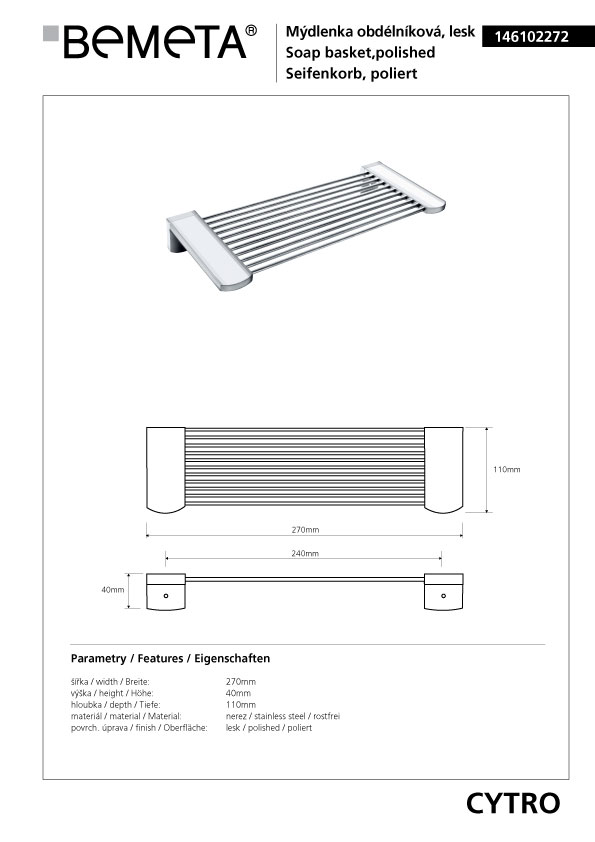 BEMETA®

Mýdlenka obdélníková, lesk
Soap basket,polished
Seifenkorb, poliert

146102272

110mm

270mm

240mm

40mm

Parametry / Features / Eigenschaften

šířka / width / Breite: 270mm
výška / height / Höhe: 40mm
hloubka / depth / Tiefe: 110mm
materiál / material / Material: nerez / stainless steel / rostfrei
povrch. úprava / finish / Oberfläche: lesk / polished / poliert

CYTRO